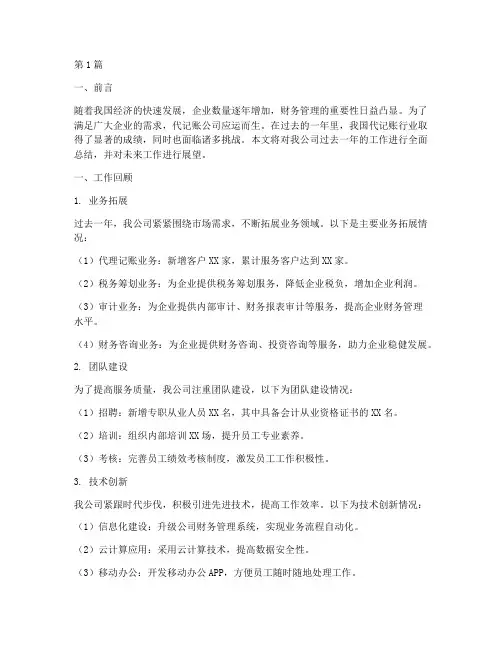 第1篇

一、前言

随着我国经济的快速发展，企业数量逐年增加，财务管理的重要性日益凸显。为了满足广大企业的需求，代记账公司应运而生。在过去的一年里，我国代记账行业取得了显著的成绩，同时也面临诸多挑战。本文将对我公司过去一年的工作进行全面总结，并对未来工作进行展望。

一、工作回顾

1. 业务拓展

过去一年，我公司紧紧围绕市场需求，不断拓展业务领域。以下是主要业务拓展情况：

（1）代理记账业务：新增客户XX家，累计服务客户达到XX家。

（2）税务筹划业务：为企业提供税务筹划服务，降低企业税负，增加企业利润。

（3）审计业务：为企业提供内部审计、财务报表审计等服务，提高企业财务管理水平。

（4）财务咨询业务：为企业提供财务咨询、投资咨询等服务，助力企业稳健发展。

2. 团队建设

为了提高服务质量，我公司注重团队建设，以下为团队建设情况：

（1）招聘：新增专职从业人员XX名，其中具备会计从业资格证书的XX名。

（2）培训：组织内部培训XX场，提升员工专业素养。

（3）考核：完善员工绩效考核制度，激发员工工作积极性。

3. 技术创新

我公司紧跟时代步伐，积极引进先进技术，提高工作效率。以下为技术创新情况：

（1）信息化建设：升级公司财务管理系统，实现业务流程自动化。

（2）云计算应用：采用云计算技术，提高数据安全性。

（3）移动办公：开发移动办公APP，方便员工随时随地处理工作。